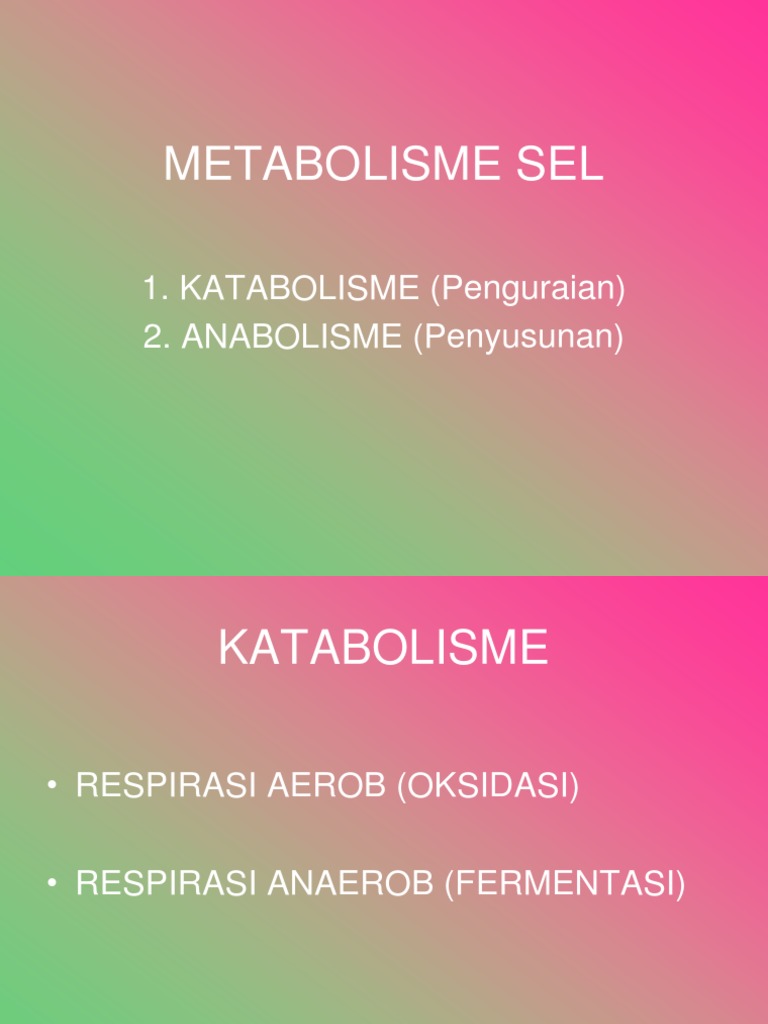 METABOLISME SEL

1. KATABOLISME (Penguraian)
2. ANABOLISME (Penyusunan)

KATABOLISME

• RESPIRASI AEROB (OKSIDASI)

• RESPIRASI ANAEROB (FERMENTASI)